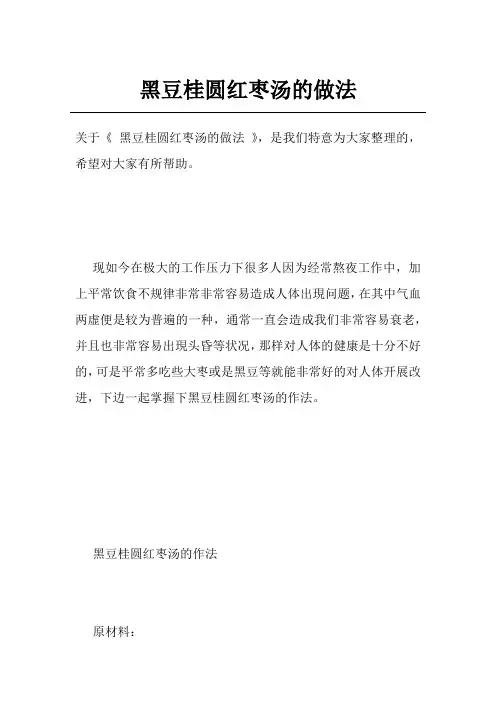 黑豆桂圆红枣汤的做法

关于《 黑豆桂圆红枣汤的做法 》，是我们特意为大家整理的，希望对大家有所帮助。

现如今在极大的工作压力下很多人因为经常熬夜工作中，加上平常饮食不规律非常非常容易造成人体出现问题，在其中气血两虚便是较为普遍的一种，通常一直会造成我们非常容易衰老，并且也非常容易出现头昏等状况，那样对人体的健康是十分不好的，可是平常多吃些大枣或是黑豆等就能非常好的对人体开展改进，下边一起掌握下黑豆桂圆红枣汤的作法。

黑豆桂圆红枣汤的作法

原材料：